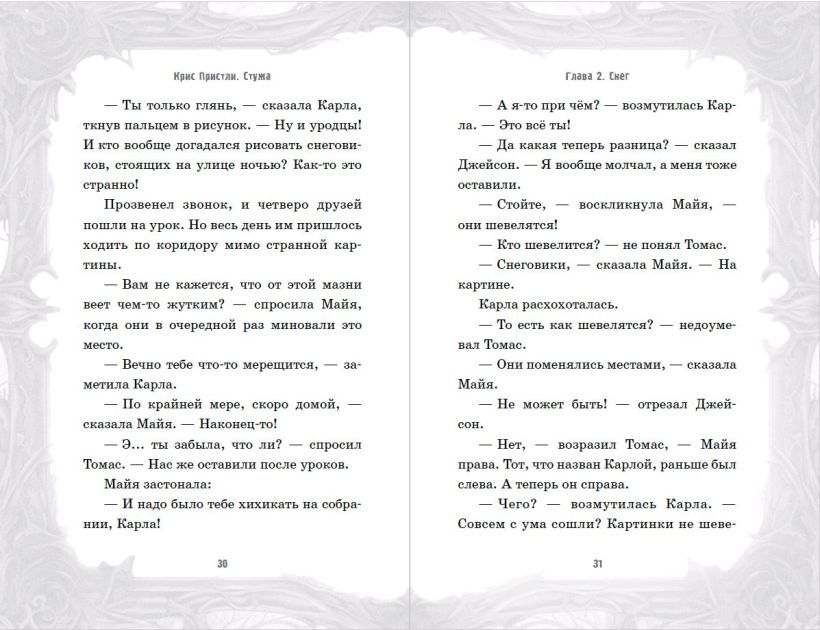 Крис Пристли. Стужа

— Ты только глянь, — сказала Карла, ткнув пальцем в рисунок. — Ну и уродцы! И кто вообще догадался рисовать снеговиков, стоящих на улице ночью? Как-то это странно!

Прозвенел звонок, и четверо друзей пошли на урок. Но весь день им пришлось ходить по коридору мимо странной картины.

— Вам не кажется, что от этой мазни веет чем-то жутким? — спросила Майя, когда они в очередной раз миновали это место.

— Вечно тебе что-то мерещится, — заметила Карла.

— По крайней мере, скоро домой, — сказала Майя. — Наконец-то!

— Э... ты забыла, что ли? — спросил Томас. — Нас же оставили после уроков.

Майя застонала:

— И надо было тебе хихикать на собрании, Карла!

30

Глава 2. Снег

— А я-то при чём? — возмутилась Карла. — Это всё ты!

— Да какая теперь разница? — сказал Джейсон. — Я вообще молчал, а меня тоже оставили.

— Стойте, — воскликнула Майя, — они шевелятся!

— Кто шевелится? — не понял Томас.

— Снеговики, — сказала Майя. — На картине.

Карла расхохоталась.

— То есть как шевелятся? — недоумевал Томас.

— Они поменялись местами, — сказала Майя.

— Не может быть! — отрезал Джейсон.

— Нет, — возразил Томас, — Майя права. Тот, что назван Карлой, раньше был слева. А теперь он справа.

— Чего? — возмутилась Карла. — Совсем с ума сошли? Картинки не шеве-

31